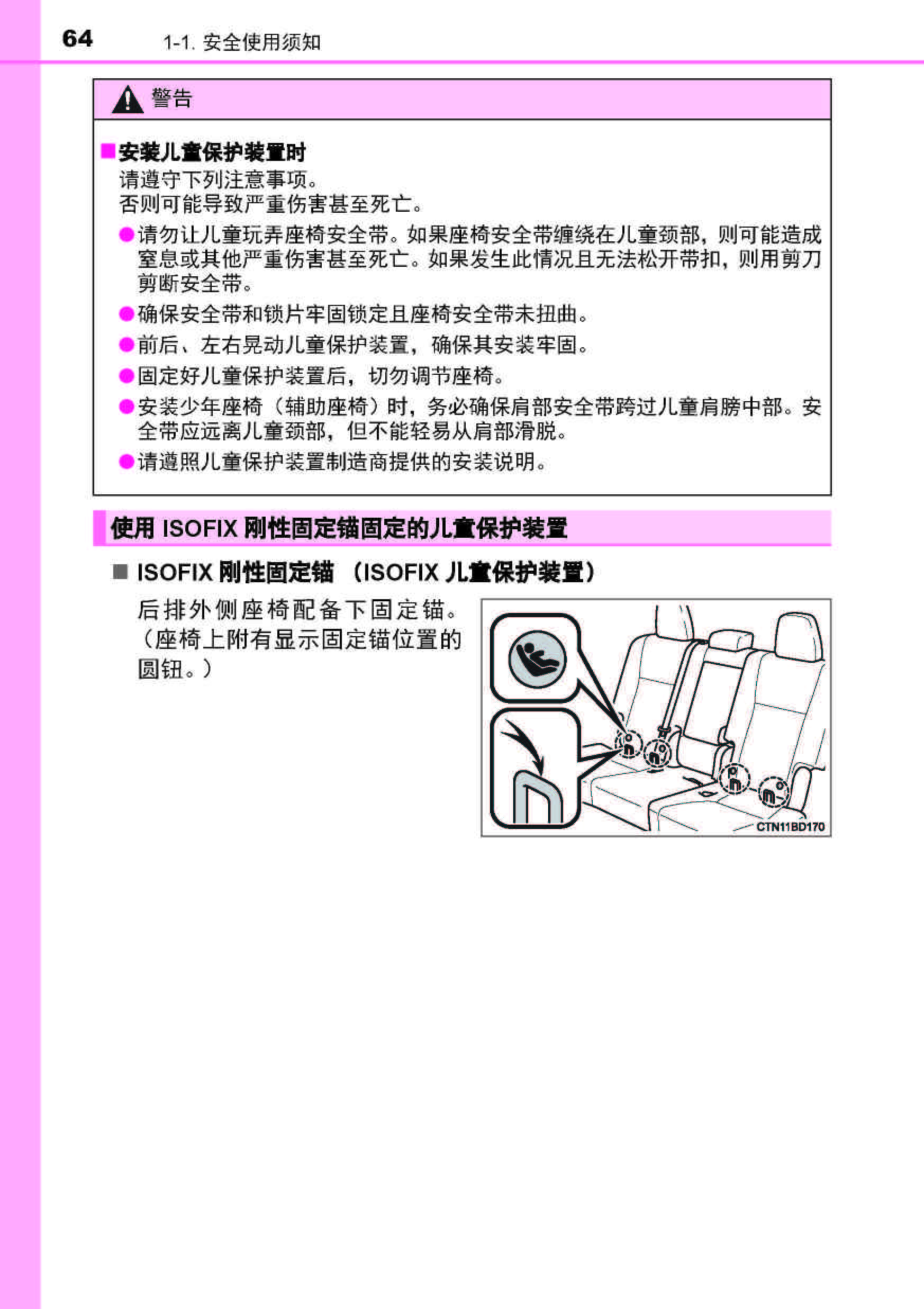 64 1-1. 安全使用须知

警告

■安装儿童保护装置时
请遵守下列注意事项。
否则可能导致严重伤害甚至死亡。

●请勿让儿童玩弄座椅安全带。如果座椅安全带缠绕在儿童颈部，则可能造成窒息或其他严重伤害甚至死亡。如果发生此情况且无法松开带扣，则用剪刀剪断安全带。

●确保安全带和锁片牢固锁定且座椅安全带未扭曲。

●前后、左右晃动儿童保护装置，确保其安装牢固。

●固定好儿童保护装置后，切勿调节座椅。

●安装少年座椅（辅助座椅）时，务必确保肩部安全带跨过儿童肩膀中部。安全带应远离儿童颈部，但不能轻易从肩部滑脱。

●请遵照儿童保护装置制造商提供的安装说明。

使用 ISOFIX 刚性固定锚固定的儿童保护装置

■ ISOFIX 刚性固定锚 （ISOFIX 儿童保护装置）

后排外侧座椅配备下固定锚。（座椅上附有显示固定锚位置的圆钮。）

CTN11BD170